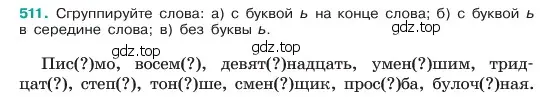 511. Сгруппируйте слова: а) с буквой ь на конце слова; б) с буквой ь в середине слова; в) без буквы ь.

gdz.top

gdz.top

gdz.top

Пис(?)мо, восем(?), девят(?)надцать, умен(?)шим, тридцат(?), степ(?), тон(?)ше, смен(?)щик, прос(?)ба, булоч(?)ная.